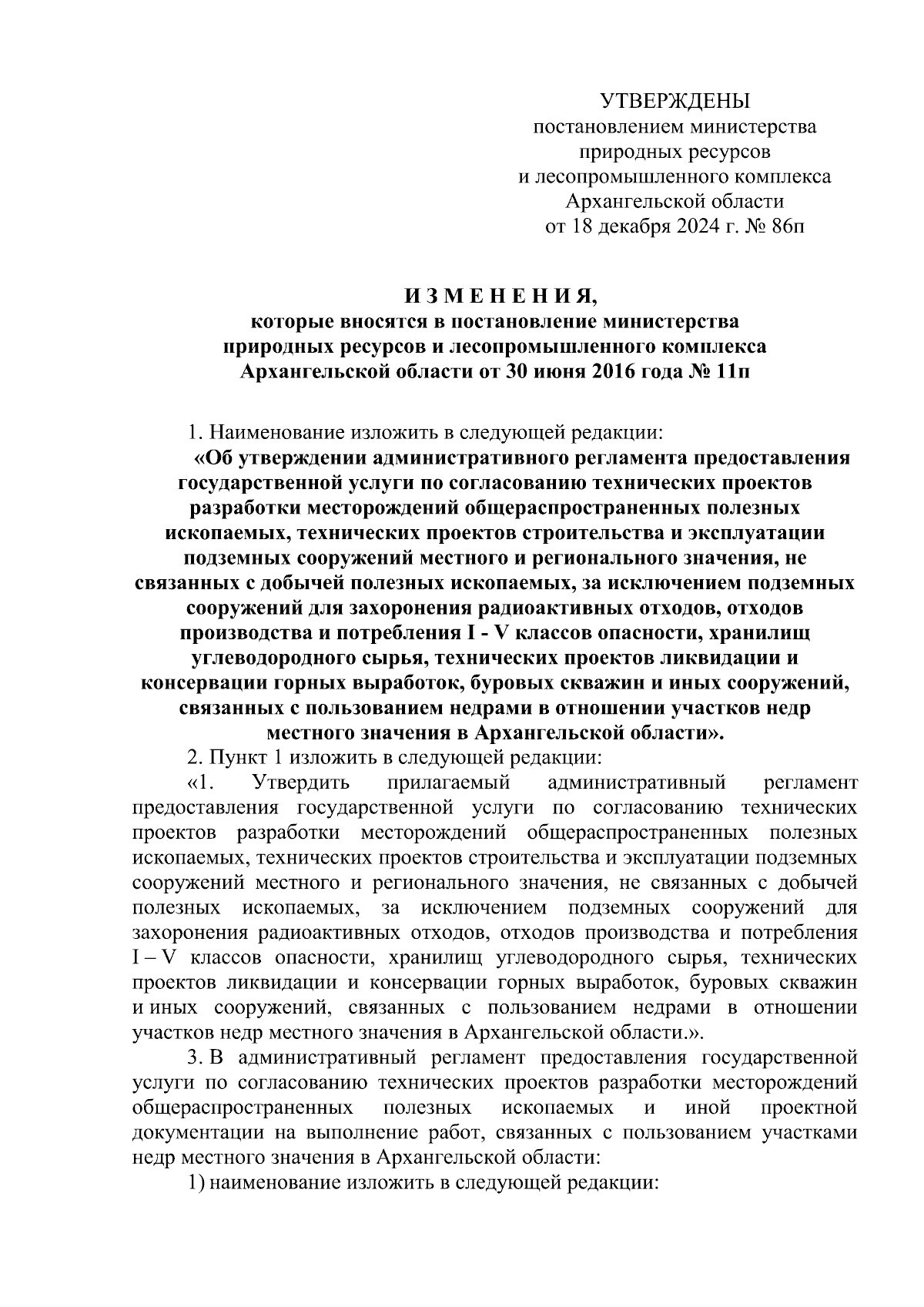 УТВЕРЖДЕНЫ
постановлением министерства
природных ресурсов
и лесопромышленного комплекса
Архангельской области
от 18 декабря 2024 г. № 86п

И З М Е Н Е Н И Я,
которые вносятся в постановление министерства
природных ресурсов и лесопромышленного комплекса
Архангельской области от 30 июня 2016 года № 11п

1. Наименование изложить в следующей редакции:
«Об утверждении административного регламента предоставления государственной услуги по согласованию технических проектов разработки месторождений общераспространенных полезных ископаемых, технических проектов строительства и эксплуатации подземных сооружений местного и регионального значения, не связанных с добычей полезных ископаемых, за исключением подземных сооружений для захоронения радиоактивных отходов, отходов производства и потребления I - V классов опасности, хранилищ углеводородного сырья, технических проектов ликвидации и консервации горных выработок, буровых скважин и иных сооружений, связанных с пользованием недрами в отношении участков недр местного значения в Архангельской области».

2. Пункт 1 изложить в следующей редакции:
«1. Утвердить прилагаемый административный регламент предоставления государственной услуги по согласованию технических проектов разработки месторождений общераспространенных полезных ископаемых, технических проектов строительства и эксплуатации подземных сооружений местного и регионального значения, не связанных с добычей полезных ископаемых, за исключением подземных сооружений для захоронения радиоактивных отходов, отходов производства и потребления I – V классов опасности, хранилищ углеводородного сырья, технических проектов ликвидации и консервации горных выработок, буровых скважин и иных сооружений, связанных с пользованием недрами в отношении участков недр местного значения в Архангельской области.».

3. В административный регламент предоставления государственной услуги по согласованию технических проектов разработки месторождений общераспространенных полезных ископаемых и иной проектной документации на выполнение работ, связанных с пользованием участками недр местного значения в Архангельской области:
1) наименование изложить в следующей редакции: